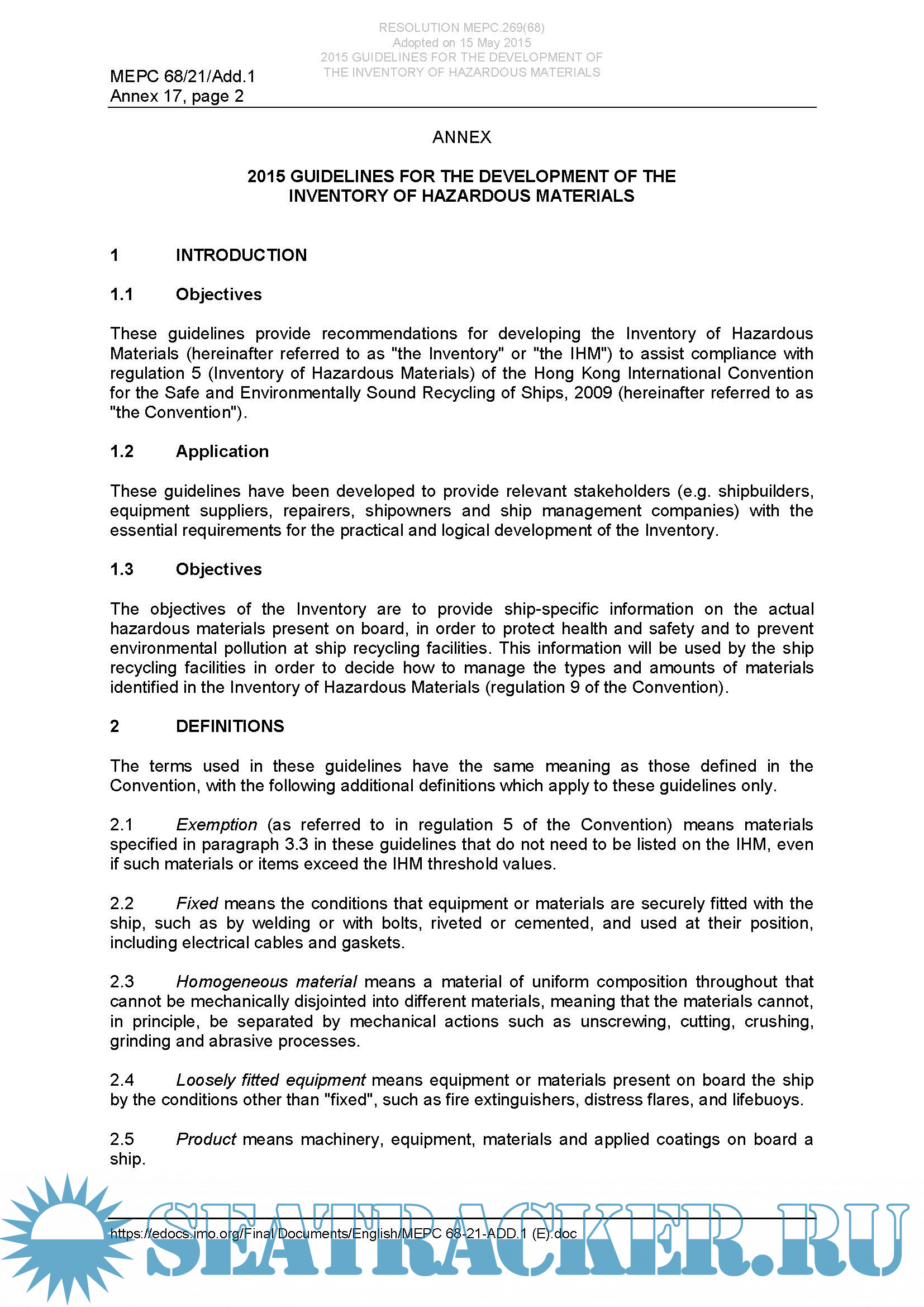 RESOLUTION MEPC.269(68)
Adopted on 15 May 2015
2015 GUIDELINES FOR THE DEVELOPMENT OF THE INVENTORY OF HAZARDOUS MATERIALS

MEPC 68/21/Add.1
Annex 17, page 2

ANNEX

2015 GUIDELINES FOR THE DEVELOPMENT OF THE INVENTORY OF HAZARDOUS MATERIALS

1 INTRODUCTION

1.1 Objectives

These guidelines provide recommendations for developing the Inventory of Hazardous Materials (hereinafter referred to as "the Inventory" or "the IHM") to assist compliance with regulation 5 (Inventory of Hazardous Materials) of the Hong Kong International Convention for the Safe and Environmentally Sound Recycling of Ships, 2009 (hereinafter referred to as "the Convention").

1.2 Application

These guidelines have been developed to provide relevant stakeholders (e.g. shipbuilders, equipment suppliers, repairers, shipowners and ship management companies) with the essential requirements for the practical and logical development of the Inventory.

1.3 Objectives

The objectives of the Inventory are to provide ship-specific information on the actual hazardous materials present on board, in order to protect health and safety and to prevent environmental pollution at ship recycling facilities. This information will be used by the ship recycling facilities in order to decide how to manage the types and amounts of materials identified in the Inventory of Hazardous Materials (regulation 9 of the Convention).

2 DEFINITIONS

The terms used in these guidelines have the same meaning as those defined in the Convention, with the following additional definitions which apply to these guidelines only.

2.1 Exemption (as referred to in regulation 5 of the Convention) means materials specified in paragraph 3.3 in these guidelines that do not need to be listed on the IHM, even if such materials or items exceed the IHM threshold values.

2.2 Fixed means the conditions that equipment or materials are securely fitted with the ship, such as by welding or with bolts, riveted or cemented, and used at their position, including electrical cables and gaskets.

2.3 Homogeneous material means a material of uniform composition throughout that cannot be mechanically disjointed into different materials, meaning that the materials cannot, in principle, be separated by mechanical actions such as unscrewing, cutting, crushing, grinding and abrasive processes.

2.4 Loosely fitted equipment means equipment or materials present on board the ship by the conditions other than "fixed", such as fire extinguishers, distress flares, and lifebuoys.

2.5 Product means machinery, equipment, materials and applied coatings on board a ship.

https://edocs.imo.org/Final Documents/English/MEPC 68-21-ADD.1 (E).doc

SEATRACKER.RU